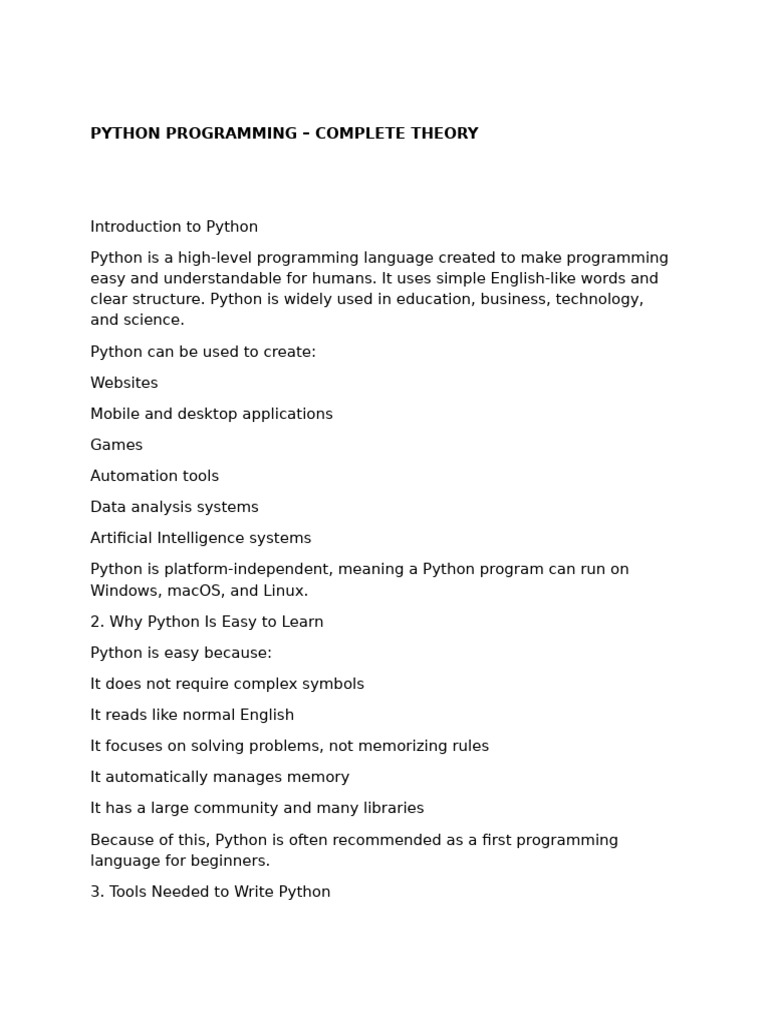 PYTHON PROGRAMMING – COMPLETE THEORY

Introduction to Python

Python is a high-level programming language created to make programming easy and understandable for humans. It uses simple English-like words and clear structure. Python is widely used in education, business, technology, and science.

Python can be used to create:

Websites

Mobile and desktop applications

Games

Automation tools

Data analysis systems

Artificial Intelligence systems

Python is platform-independent, meaning a Python program can run on Windows, macOS, and Linux.

2. Why Python Is Easy to Learn

Python is easy because:

It does not require complex symbols

It reads like normal English

It focuses on solving problems, not memorizing rules

It automatically manages memory

It has a large community and many libraries

Because of this, Python is often recommended as a first programming language for beginners.

3. Tools Needed to Write Python